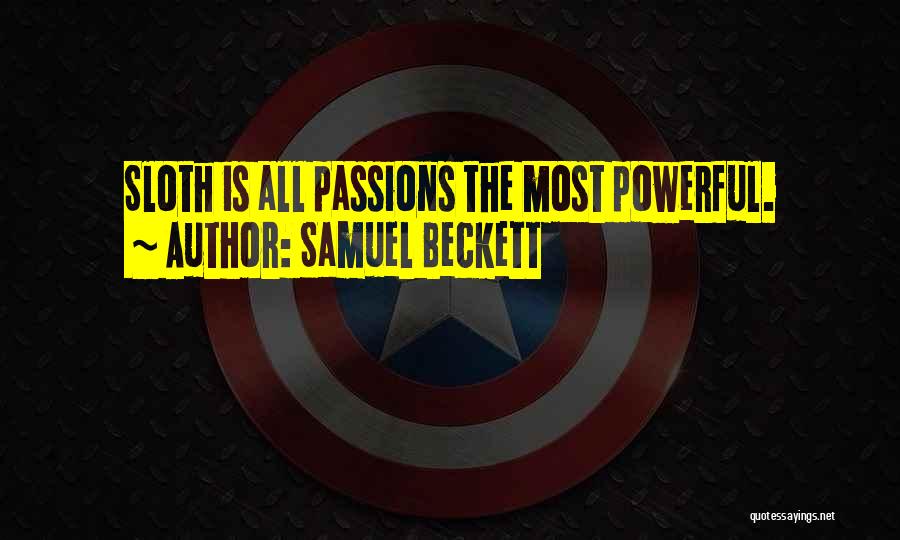 SLOTH IS ALL PASSIONS THE MOST POWERFUL.
~ AUTHOR: SAMUEL BECKETT

quotessayings.net